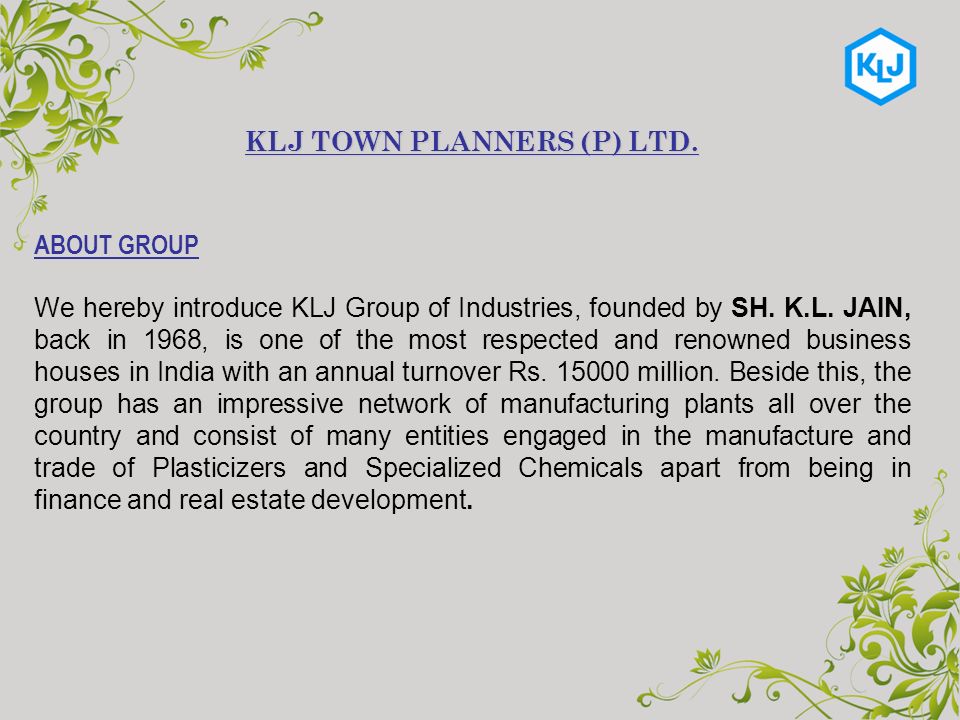 KLJ

KLJ TOWN PLANNERS (P) LTD.

ABOUT GROUP

We hereby introduce KLJ Group of Industries, founded by SH. K.L. JAIN, back in 1968, is one of the most respected and renowned business houses in India with an annual turnover Rs. 15000 million. Beside this, the group has an impressive network of manufacturing plants all over the country and consist of many entities engaged in the manufacture and trade of Plasticizers and Specialized Chemicals apart from being in finance and real estate development.